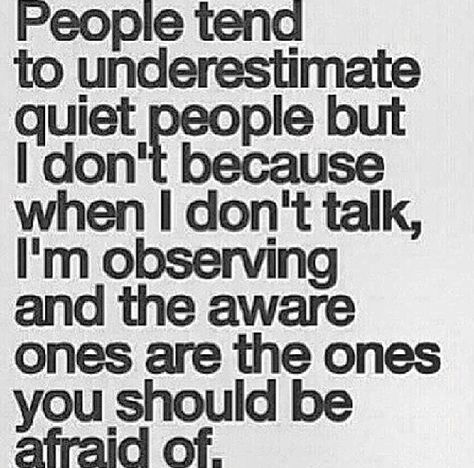 People tend to underestimate quiet people but I don't because when I don't talk, I'm observing and the aware ones are the ones you should be afraid of.